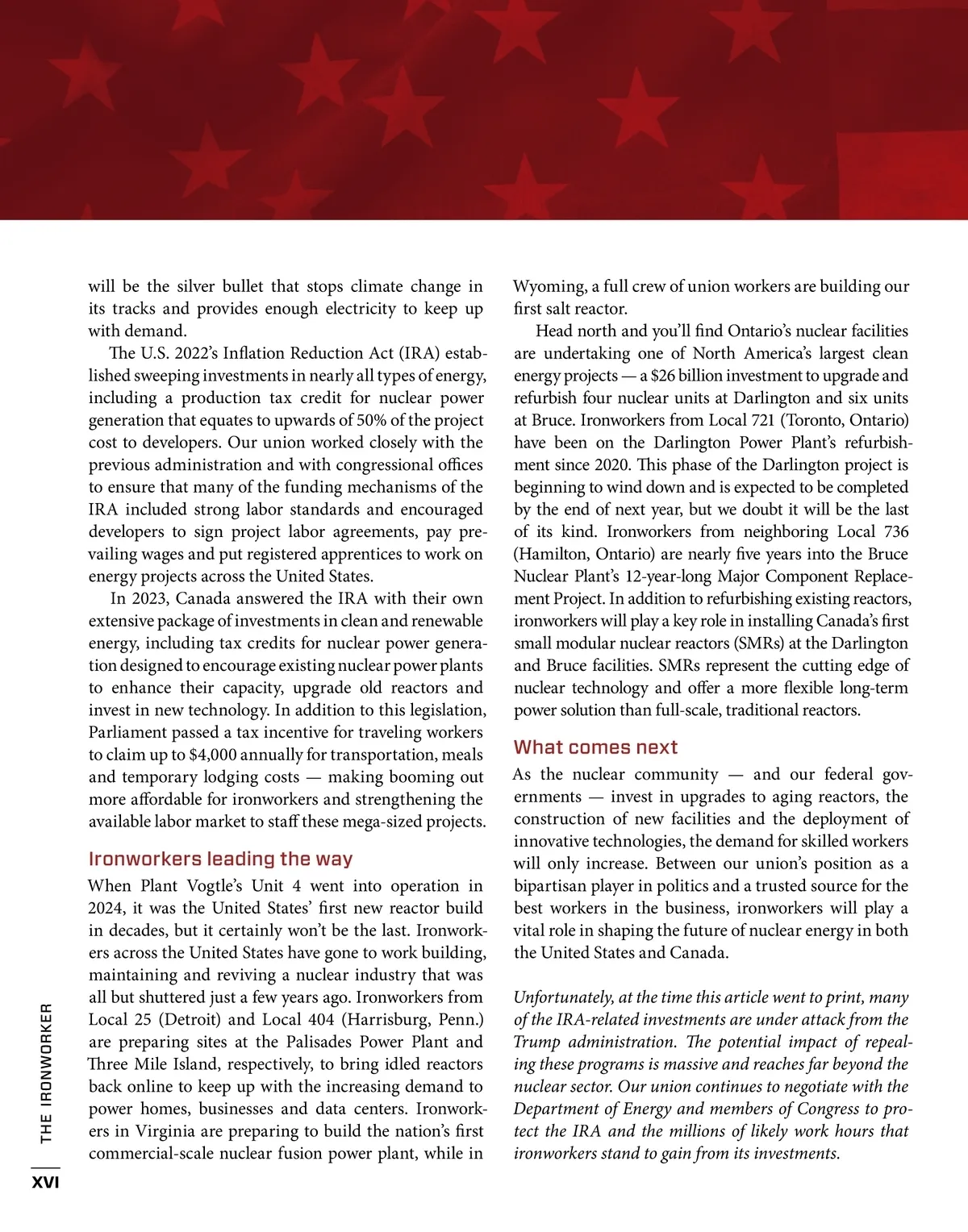 will be the silver bullet that stops climate change in its tracks and provides enough electricity to keep up with demand.

The U.S. 2022's Inflation Reduction Act (IRA) established sweeping investments in nearly all types of energy, including a production tax credit for nuclear power generation that equates to upwards of 50% of the project cost to developers. Our union worked closely with the previous administration and with congressional offices to ensure that many of the funding mechanisms of the IRA included strong labor standards and encouraged developers to sign project labor agreements, pay prevailing wages and put registered apprentices to work on energy projects across the United States.

In 2023, Canada answered the IRA with their own extensive package of investments in clean and renewable energy, including tax credits for nuclear power generation designed to encourage existing nuclear power plants to enhance their capacity, upgrade old reactors and invest in new technology. In addition to this legislation, Parliament passed a tax incentive for traveling workers to claim up to $4,000 annually for transportation, meals and temporary lodging costs — making booming out more affordable for ironworkers and strengthening the available labor market to staff these mega-sized projects.

Ironworkers leading the way

When Plant Vogtle's Unit 4 went into operation in 2024, it was the United States' first new reactor build in decades, but it certainly won't be the last. Ironworkers across the United States have gone to work building, maintaining and reviving a nuclear industry that was all but shuttered just a few years ago. Ironworkers from Local 25 (Detroit) and Local 404 (Harrisburg, Penn.) are preparing sites at the Palisades Power Plant and Three Mile Island, respectively, to bring idled reactors back online to keep up with the increasing demand to power homes, businesses and data centers. Ironworkers in Virginia are preparing to build the nation's first commercial-scale nuclear fusion power plant, while in Wyoming, a full crew of union workers are building our first salt reactor.

Head north and you'll find Ontario's nuclear facilities are undertaking one of North America's largest clean energy projects — a $26 billion investment to upgrade and refurbish four nuclear units at Darlington and six units at Bruce. Ironworkers from Local 721 (Toronto, Ontario) have been on the Darlington Power Plant's refurbishment since 2020. This phase of the Darlington project is beginning to wind down and is expected to be completed by the end of next year, but we doubt it will be the last of its kind. Ironworkers from neighboring Local 736 (Hamilton, Ontario) are nearly five years into the Bruce Nuclear Plant's 12-year-long Major Component Replacement Project. In addition to refurbishing existing reactors, ironworkers will play a key role in installing Canada's first small modular nuclear reactors (SMRs) at the Darlington and Bruce facilities. SMRs represent the cutting edge of nuclear technology and offer a more flexible long-term power solution than full-scale, traditional reactors.

What comes next

As the nuclear community — and our federal governments — invest in upgrades to aging reactors, the construction of new facilities and the deployment of innovative technologies, the demand for skilled workers will only increase. Between our union's position as a bipartisan player in politics and a trusted source for the best workers in the business, ironworkers will play a vital role in shaping the future of nuclear energy in both the United States and Canada.

Unfortunately, at the time this article went to print, many of the IRA-related investments are under attack from the Trump administration. The potential impact of repealing these programs is massive and reaches far beyond the nuclear sector. Our union continues to negotiate with the Department of Energy and members of Congress to protect the IRA and the millions of likely work hours that ironworkers stand to gain from its investments.

THE IRONWORKER

XVI